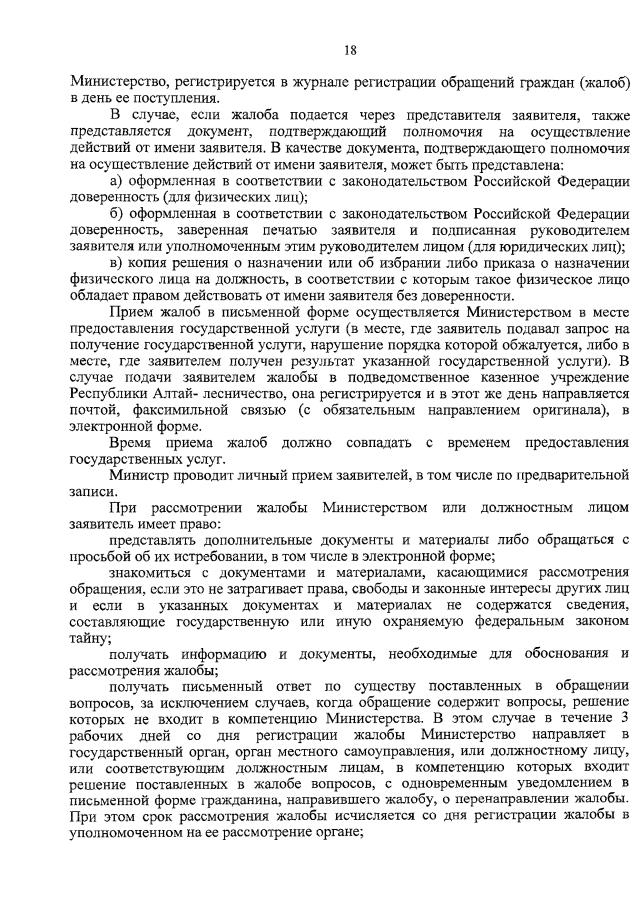 18

Министерство, регистрируется в журнале регистрации обращений граждан (жалоб) в день ее поступления.

В случае, если жалоба подается через представителя заявителя, также представляется документ, подтверждающий полномочия на осуществление действий от имени заявителя. В качестве документа, подтверждающего полномочия на осуществление действий от имени заявителя, может быть представлена:

а) оформленная в соответствии с законодательством Российской Федерации доверенность (для физических лиц);

б) оформленная в соответствии с законодательством Российской Федерации доверенность, заверенная печатью заявителя и подписанная руководителем заявителя или уполномоченным этим руководителем лицом (для юридических лиц);

в) копия решения о назначении или об избрании либо приказа о назначении физического лица на должность, в соответствии с которым такое физическое лицо обладает правом действовать от имени заявителя без доверенности.

Прием жалоб в письменной форме осуществляется Министерством в месте предоставления государственной услуги (в месте, где заявитель подавал запрос на получение государственной услуги, нарушение порядка которой обжалуется, либо в месте, где заявителем получен результат указанной государственной услуги). В случае подачи заявителем жалобы в подведомственное казенное учреждение Республики Алтай- лесничество, она регистрируется и в этот же день направляется почтой, факсимильной связью (с обязательным направлением оригинала), в электронной форме.

Время приема жалоб должно совпадать с временем предоставления государственных услуг.

Министр проводит личный прием заявителей, в том числе по предварительной записи.

При рассмотрении жалобы Министерством или должностным лицом заявитель имеет право:

представлять дополнительные документы и материалы либо обращаться с просьбой об их истребовании, в том числе в электронной форме;

знакомиться с документами и материалами, касающимися рассмотрения обращения, если это не затрагивает права, свободы и законные интересы других лиц и если в указанных документах и материалах не содержатся сведения, составляющие государственную или иную охраняемую федеральным законом тайну;

получать информацию и документы, необходимые для обоснования и рассмотрения жалобы;

получать письменный ответ по существу поставленных в обращении вопросов, за исключением случаев, когда обращение содержит вопросы, решение которых не входит в компетенцию Министерства. В этом случае в течение 3 рабочих дней со дня регистрации жалобы Министерство направляет в государственный орган, орган местного самоуправления, или должностному лицу, или соответствующим должностным лицам, в компетенцию которых входит решение поставленных в жалобе вопросов, с одновременным уведомлением в письменной форме гражданина, направившего жалобу, о перенаправлении жалобы. При этом срок рассмотрения жалобы исчисляется со дня регистрации жалобы в уполномоченном на ее рассмотрение органе;